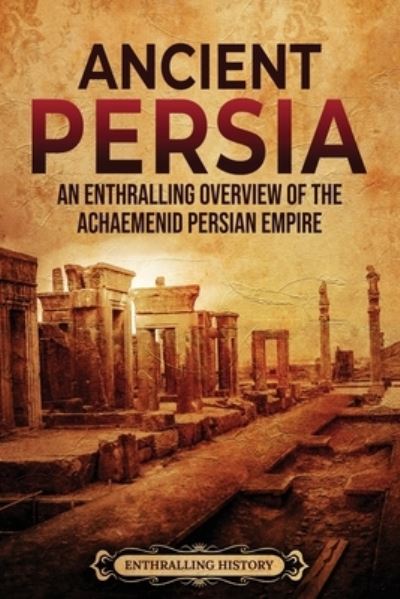 ANCIENT
PERSIA
AN ENTHRALLING OVERVIEW OF THE ACHAEMENID PERSIAN EMPIRE

ENTHRALLING HISTORY